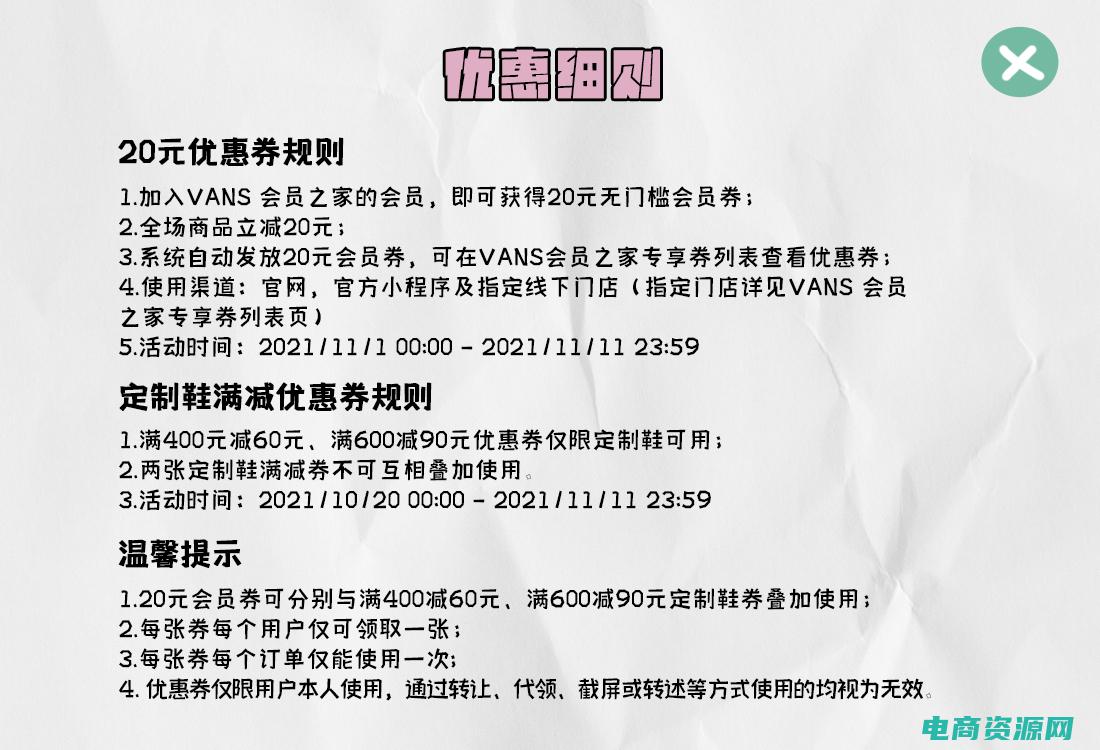 优惠细则

20元优惠券规则

1.加入VANS 会员之家的会员，即可获得20元无门槛会员券；
2.全场商品立减20元；
3.系统自动发放20元会员券，可在VANS会员之家专享券列表查看优惠券；
4.使用渠道：官网，官方小程序及指定线下门店（指定门店详见VANS 会员之家专享券列表页）
5.活动时间：2021/11/1 00:00 - 2021/11/11 23:59

定制鞋满减优惠券规则

1.满400元减60元、满600减90元优惠券仅限定制鞋可用；
2.两张定制鞋满减券不可互相叠加使用。
3.活动时间：2021/10/20 00:00 - 2021/11/11 23:59

温馨提示

1.20元会员券可分别与满400减60元、满600减90元定制鞋券叠加使用；
2.每张券每个用户仅可领取一张；
3.每张券每个订单仅能使用一次;
4. 优惠券仅限用户本人使用，通过转让、代领、截屏或转述等方式使用的均视为无效。

电商资源网